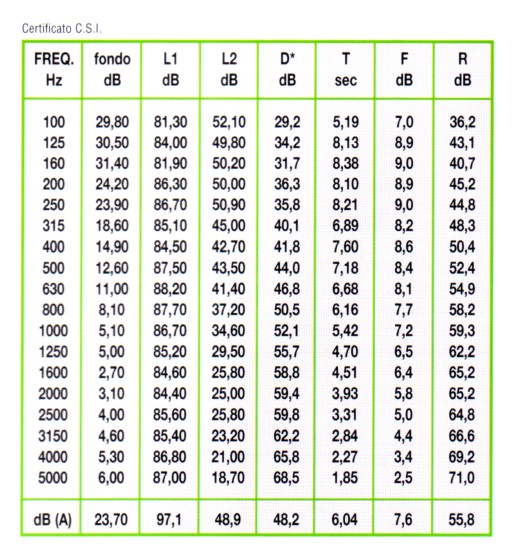 Certificato C.S.I.

| FREQ. Hz | fondo dB | L1 dB | L2 dB | D* dB | T sec | F dB | R dB |
|---|---|---|---|---|---|---|---|
| 100 | 29,80 | 81,30 | 52,10 | 29,2 | 5,19 | 7,0 | 36,2 |
| 125 | 30,50 | 84,00 | 49,80 | 34,2 | 8,13 | 8,9 | 43,1 |
| 160 | 31,40 | 81,90 | 50,20 | 31,7 | 8,38 | 9,0 | 40,7 |
| 200 | 24,20 | 86,30 | 50,00 | 36,3 | 8,10 | 8,9 | 45,2 |
| 250 | 23,90 | 86,70 | 50,90 | 35,8 | 8,21 | 9,0 | 44,8 |
| 315 | 18,60 | 85,10 | 45,00 | 40,1 | 6,89 | 8,2 | 48,3 |
| 400 | 14,90 | 84,50 | 42,70 | 41,8 | 7,60 | 8,6 | 50,4 |
| 500 | 12,60 | 87,50 | 43,50 | 44,0 | 7,18 | 8,4 | 52,4 |
| 630 | 11,00 | 88,20 | 41,40 | 46,8 | 6,68 | 8,1 | 54,9 |
| 800 | 8,10 | 87,70 | 37,20 | 50,5 | 6,16 | 7,7 | 58,2 |
| 1000 | 5,10 | 86,70 | 34,60 | 52,1 | 5,42 | 7,2 | 59,3 |
| 1250 | 5,00 | 85,20 | 29,50 | 55,7 | 4,70 | 6,5 | 62,2 |
| 1600 | 2,70 | 84,60 | 25,80 | 58,8 | 4,51 | 6,4 | 65,2 |
| 2000 | 3,10 | 84,40 | 25,00 | 59,4 | 3,93 | 5,8 | 65,2 |
| 2500 | 4,00 | 85,60 | 25,80 | 59,8 | 3,31 | 5,0 | 64,8 |
| 3150 | 4,60 | 85,40 | 23,20 | 62,2 | 2,84 | 4,4 | 66,6 |
| 4000 | 5,30 | 86,80 | 21,00 | 65,8 | 2,27 | 3,4 | 69,2 |
| 5000 | 6,00 | 87,00 | 18,70 | 68,5 | 1,85 | 2,5 | 71,0 |
| dB (A) | 23,70 | 97,1 | 48,9 | 48,2 | 6,04 | 7,6 | 55,8 |